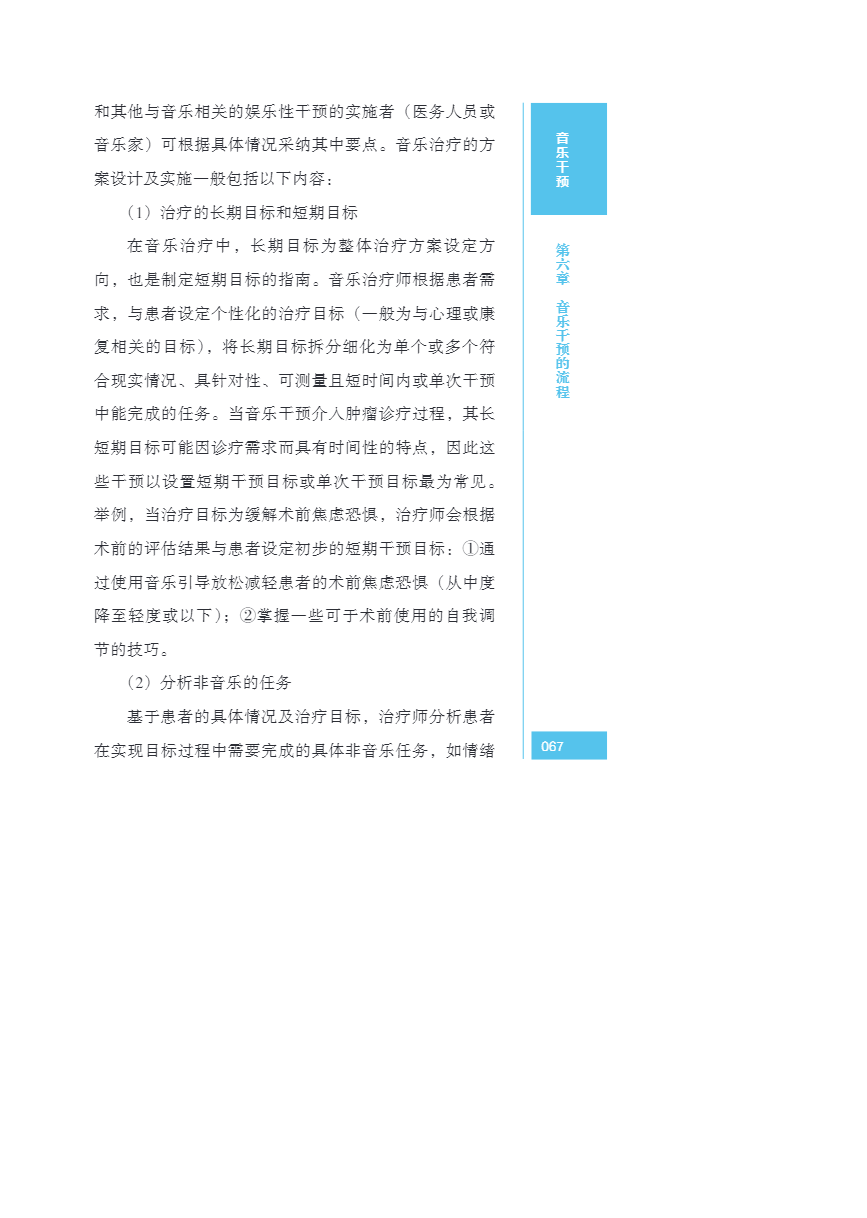 和其他与音乐相关的娱乐性干预的实施者（医务人员或音乐家）可根据具体情况采纳其中要点。音乐治疗的方案设计及实施一般包括以下内容：

（1）治疗的长期目标和短期目标

在音乐治疗中，长期目标为整体治疗方案设定方向，也是制定短期目标的指南。音乐治疗师根据患者需求，与患者设定个性化的治疗目标（一般为与心理或康复相关的目标），将长期目标拆分细化为单个或多个符合现实情况、具针对性、可测量且短时间内或单次干预中能完成的任务。当音乐干预介入肿瘤诊疗过程，其长短期目标可能因诊疗需求而具有时间性的特点，因此这些干预以设置短期干预目标或单次干预目标最为常见。举例，当治疗目标为缓解术前焦虑恐惧，治疗师会根据术前的评估结果与患者设定初步的短期干预目标：①通过使用音乐引导放松减轻患者的术前焦虑恐惧（从中度降至轻度或以下）；②掌握一些可于术前使用的自我调节的技巧。

（2）分析非音乐的任务

基于患者的具体情况及治疗目标，治疗师分析患者在实现目标过程中需要完成的具体非音乐任务，如情绪

音乐干预

第六章 音乐干预的流程

067